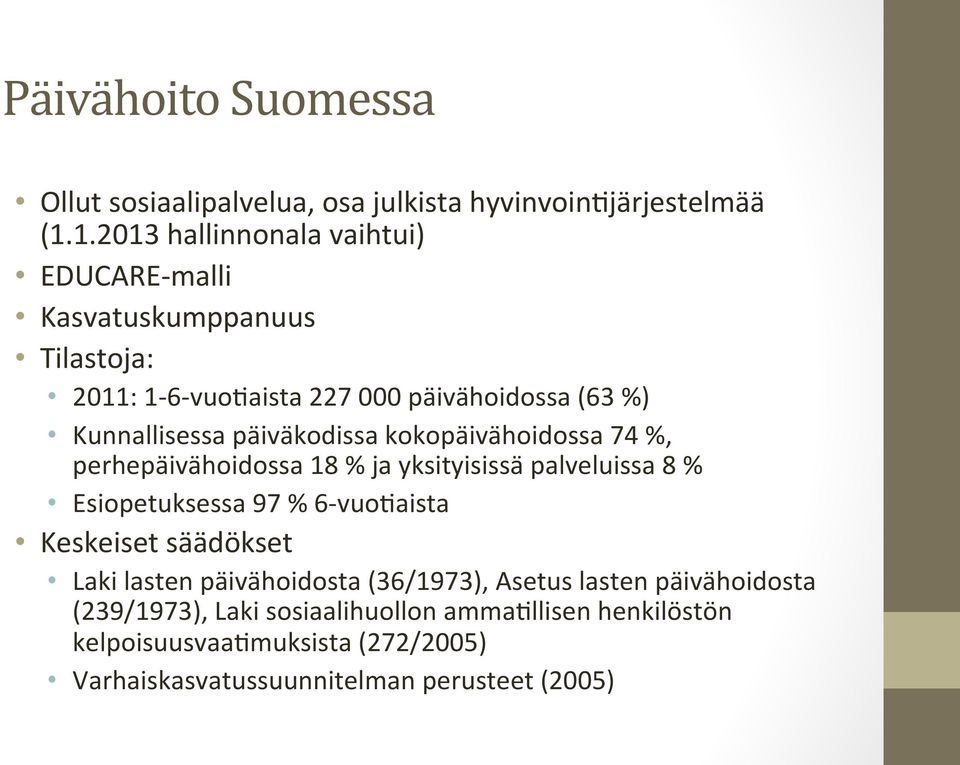 Päivähoito Suomessa

• Ollut sosiaalipalvelua, osa julkista hyvinvointijärjestelmää (1.1.2013 hallinnonala vaihtui)
• EDUCARE-malli
• Kasvatuskumppanuus
• Tilastoja:
  • 2011: 1-6-vuotiaista 227 000 päivähoidossa (63 %)
  • Kunnallisessa päiväkodissa kokopäivähoidossa 74 %, perhepäivähoidossa 18 % ja yksityisissä palveluissa 8 %
  • Esiopetuksessa 97 % 6-vuotiaista
• Keskeiset säädökset
  • Laki lasten päivähoidosta (36/1973), Asetus lasten päivähoidosta (239/1973), Laki sosiaalihuollon ammatillisen henkilöstön kelpoisuusvaatimuksista (272/2005)
  • Varhaiskasvatussuunnitelman perusteet (2005)